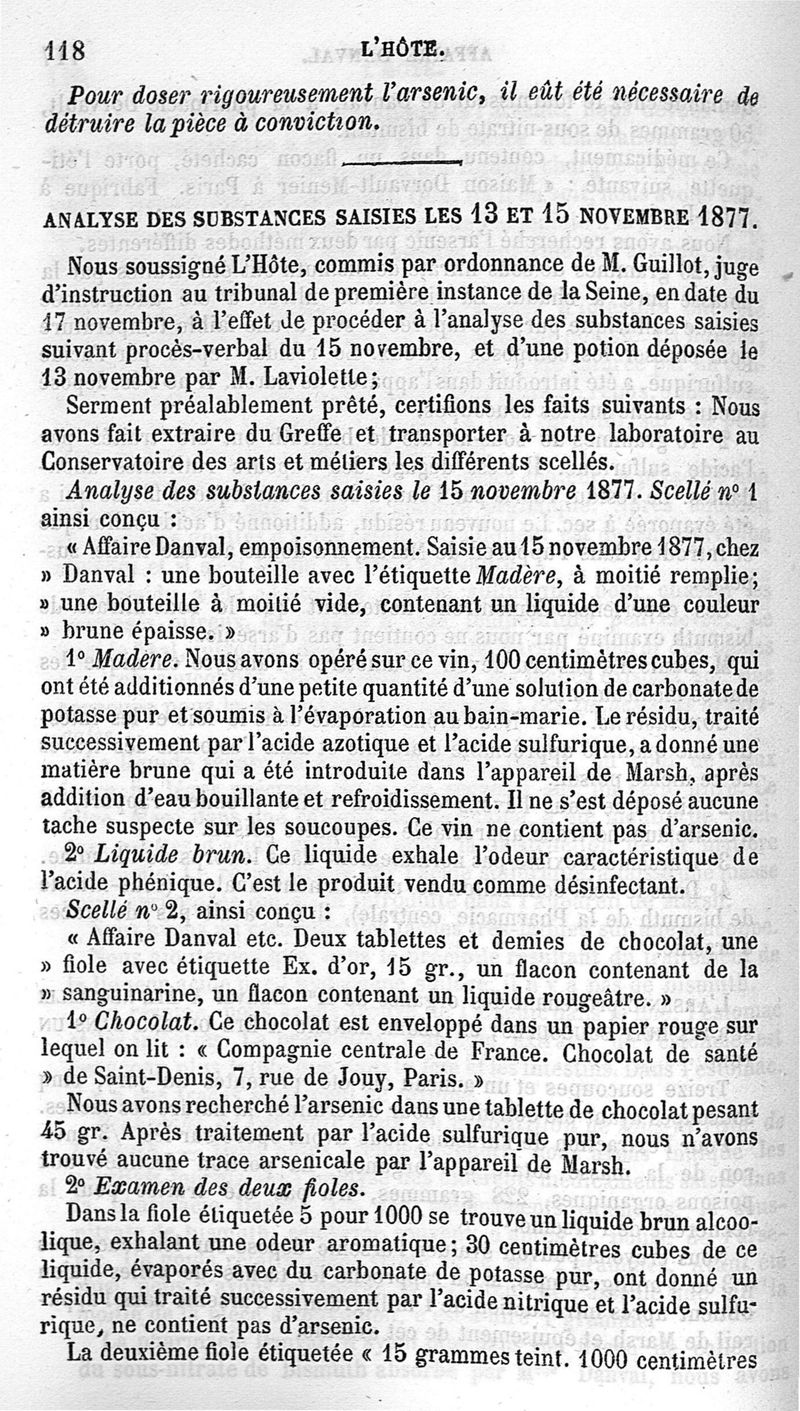 118 L'HÔTE.

Pour doser rigoureusement l'arsenic, il eût été nécessaire de détruire la pièce à conviction.

ANALYSE DES SUBSTANCES SAISIES LES 13 ET 15 NOVEMBRE 1877.

Nous soussigné L'Hôte, commis par ordonnance de M. Guillot, juge d'instruction au tribunal de première instance de la Seine, en date du 17 novembre, à l'effet de procéder à l'analyse des substances saisies suivant procès-verbal du 15 novembre, et d'une potion déposée le 13 novembre par M. Laviolette;

Serment préalablement prêté, certifions les faits suivants : Nous avons fait extraire du Greffe et transporter à notre laboratoire au Conservatoire des arts et métiers les différents scellés.

Analyse des substances saisies le 15 novembre 1877. Scellé n° 1 ainsi conçu :

« Affaire Danval, empoisonnement. Saisie au 15 novembre 1877, chez » Danval : une bouteille avec l'étiquette Madère, à moitié remplie; » une bouteille à moitié vide, contenant un liquide d'une couleur » brune épaisse. »

1° Madère. Nous avons opéré sur ce vin, 100 centimètres cubes, qui ont été additionnés d'une petite quantité d'une solution de carbonate de potasse pur et soumis à l'évaporation au bain-marie. Le résidu, traité successivement par l'acide azotique et l'acide sulfurique, a donné une matière brune qui a été introduite dans l'appareil de Marsh, après addition d'eau bouillante et refroidissement. Il ne s'est déposé aucune tache suspecte sur les soucoupes. Ce vin ne contient pas d'arsenic.

2° Liquide brun. Ce liquide exhale l'odeur caractéristique de l'acide phénique. C'est le produit vendu comme désinfectant.

Scellé n° 2, ainsi conçu :

« Affaire Danval etc. Deux tablettes et demies de chocolat, une » fiole avec étiquette Ex. d'or, 15 gr., un flacon contenant de la » sanguinarine, un flacon contenant un liquide rougeâtre. »

1° Chocolat. Ce chocolat est enveloppé dans un papier rouge sur lequel on lit : « Compagnie centrale de France. Chocolat de santé » de Saint-Denis, 7, rue de Jouy, Paris. »

Nous avons recherché l'arsenic dans une tablette de chocolat pesant 45 gr. Après traitement par l'acide sulfurique pur, nous n'avons trouvé aucune trace arsenicale par l'appareil de Marsh.

2° Examen des deux fioles.

Dans la fiole étiquetée 5 pour 1000 se trouve un liquide brun alcoolique, exhalant une odeur aromatique; 30 centimètres cubes de ce liquide, évaporés avec du carbonate de potasse pur, ont donné un résidu qui traité successivement par l'acide nitrique et l'acide sulfurique, ne contient pas d'arsenic.

La deuxième fiole étiquetée « 15 grammes teint. 1000 centimètres